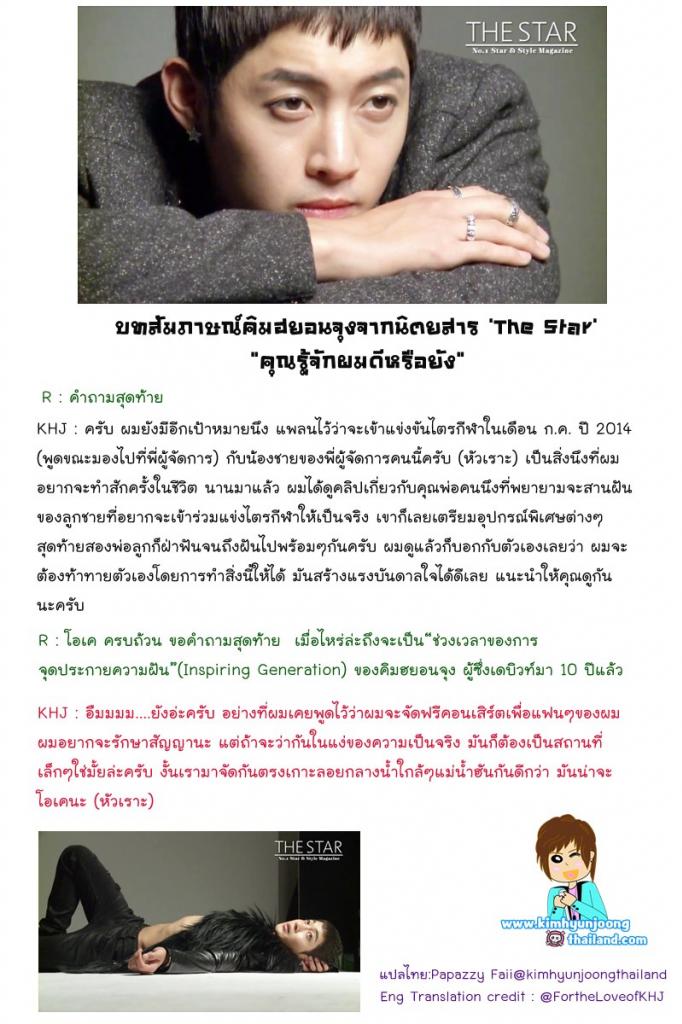 THE STAR
No.1 Star & Style Magazine

บทสัมภาษณ์คิมฮยอนจุงจากนิตยสาร 'The Star'
"คุณรู้จักผมดีหรือยัง"

R : คำถามสุดท้าย

KHJ : ครับ ผมยังมีอีกเป้าหมายนึง แพลนไว้ว่าจะเข้าแข่งขันไตรกีฬาในเดือน ก.ค. ปี 2014 (พูดขณะมองไปที่พี่ผู้จัดการ) กับน้องชายของพี่ผู้จัดการคนนี้ครับ (หัวเราะ) เป็นสิ่งนึงที่ผมอยากจะทำสักครั้งในชีวิต นานมาแล้ว ผมได้ดูคลิปเกี่ยวกับคุณพ่อคนนึงที่พยายามจะสานฝันของลูกชายที่อยากจะเข้าร่วมแข่งไตรกีฬาให้เป็นจริง เขาก็เลยเตรียมอุปกรณ์พิเศษต่างๆ สุดท้ายสองพ่อลูกก็ฝ่าฟันจนถึงฝันไปพร้อมๆกันครับ ผมดูแล้วก็บอกกับตัวเองเลยว่า ผมจะต้องท้าทายตัวเองโดยการทำสิ่งนี้ให้ได้ มันสร้างแรงบันดาลใจได้ดีเลย แนะนำให้คุณดูกันนะครับ

R : โอเค ครบถ้วน ขอคำถามสุดท้าย เมื่อไหร่ล่ะถึงจะเป็น"ช่วงเวลาของการจุดประกายความฝัน"(Inspiring Generation) ของคิมฮยอนจุง ผู้ซึ่งเดบิวท์มา 10 ปีแล้ว

KHJ : อืมมมม....ยังอ่ะครับ อย่างที่ผมเคยพูดไว้ว่าผมจะจัดฟรีคอนเสิร์ตเพื่อแฟนๆของผม ผมอยากจะรักษาสัญญานะ แต่ถ้าจะว่ากันในแง่ของความเป็นจริง มันก็ต้องเป็นสถานที่เล็กๆใช่มั้ยล่ะครับ งั้นเรามาจัดกันตรงเกาะลอยกลางน้ำใกล้ๆแม่น้ำฮันกันดีกว่า มันน่าจะโอเคนะ (หัวเราะ)

THE STAR
No.1 Star & Style Magazine

www.kimhyunjoong thailand.com

แปลไทย:Papazzy Faii@kimhyunjoongthailand
Eng Translation credit : @FortheLoveofKHJ